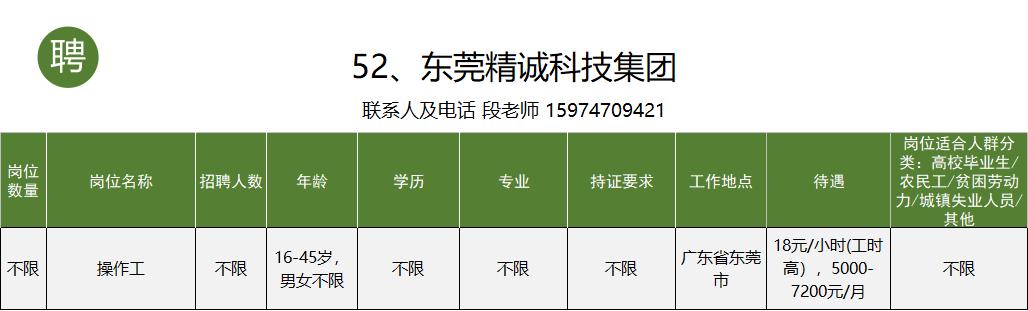 聘

52、东莞精诚科技集团

联系人及电话 段老师 15974709421

| 岗位数量 | 岗位名称 | 招聘人数 | 年龄 | 学历 | 专业 | 持证要求 | 工作地点 | 待遇 | 岗位适合人群分类：高校毕业生/农民工/贫困劳动力/城镇失业人员/其他 |
|---|---|---|---|---|---|---|---|---|---|
| 不限 | 操作工 | 不限 | 16-45岁，男女不限 | 不限 | 不限 | 不限 | 广东省东莞市 | 18元/小时(工时高)，5000-7200元/月 | 不限 |